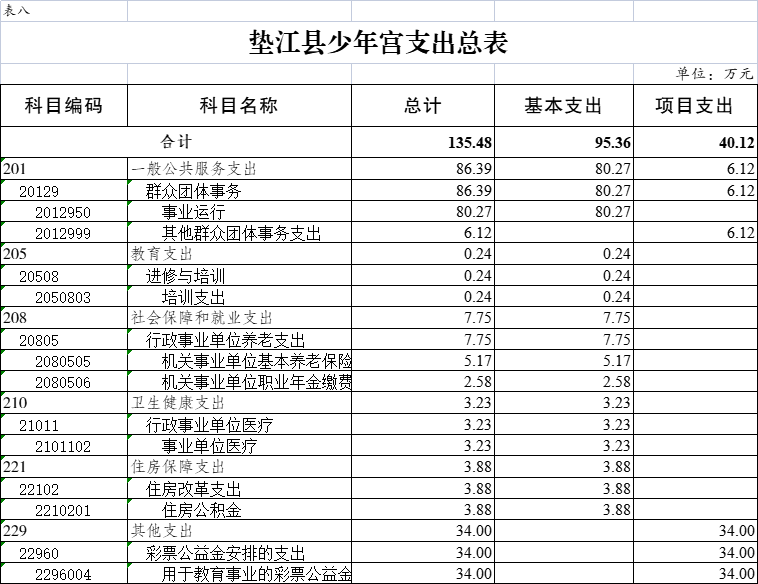 表八

垫江县少年宫支出总表

单位：万元

| 科目编码 | 科目名称 | 总计 | 基本支出 | 项目支出 |
|---|---|---|---|---|
| 合计 | | 135.48 | 95.36 | 40.12 |
| 201 | 一般公共服务支出 | 86.39 | 80.27 | 6.12 |
| 20129 | 群众团体事务 | 86.39 | 80.27 | 6.12 |
| 2012950 | 事业运行 | 80.27 | 80.27 | |
| 2012999 | 其他群众团体事务支出 | 6.12 | | 6.12 |
| 205 | 教育支出 | 0.24 | 0.24 | |
| 20508 | 进修与培训 | 0.24 | 0.24 | |
| 2050803 | 培训支出 | 0.24 | 0.24 | |
| 208 | 社会保障和就业支出 | 7.75 | 7.75 | |
| 20805 | 行政事业单位养老支出 | 7.75 | 7.75 | |
| 2080505 | 机关事业单位基本养老保险 | 5.17 | 5.17 | |
| 2080506 | 机关事业单位职业年金缴费 | 2.58 | 2.58 | |
| 210 | 卫生健康支出 | 3.23 | 3.23 | |
| 21011 | 行政事业单位医疗 | 3.23 | 3.23 | |
| 2101102 | 事业单位医疗 | 3.23 | 3.23 | |
| 221 | 住房保障支出 | 3.88 | 3.88 | |
| 22102 | 住房改革支出 | 3.88 | 3.88 | |
| 2210201 | 住房公积金 | 3.88 | 3.88 | |
| 229 | 其他支出 | 34.00 | | 34.00 |
| 22960 | 彩票公益金安排的支出 | 34.00 | | 34.00 |
| 2296004 | 用于教育事业的彩票公益金 | 34.00 | | 34.00 |